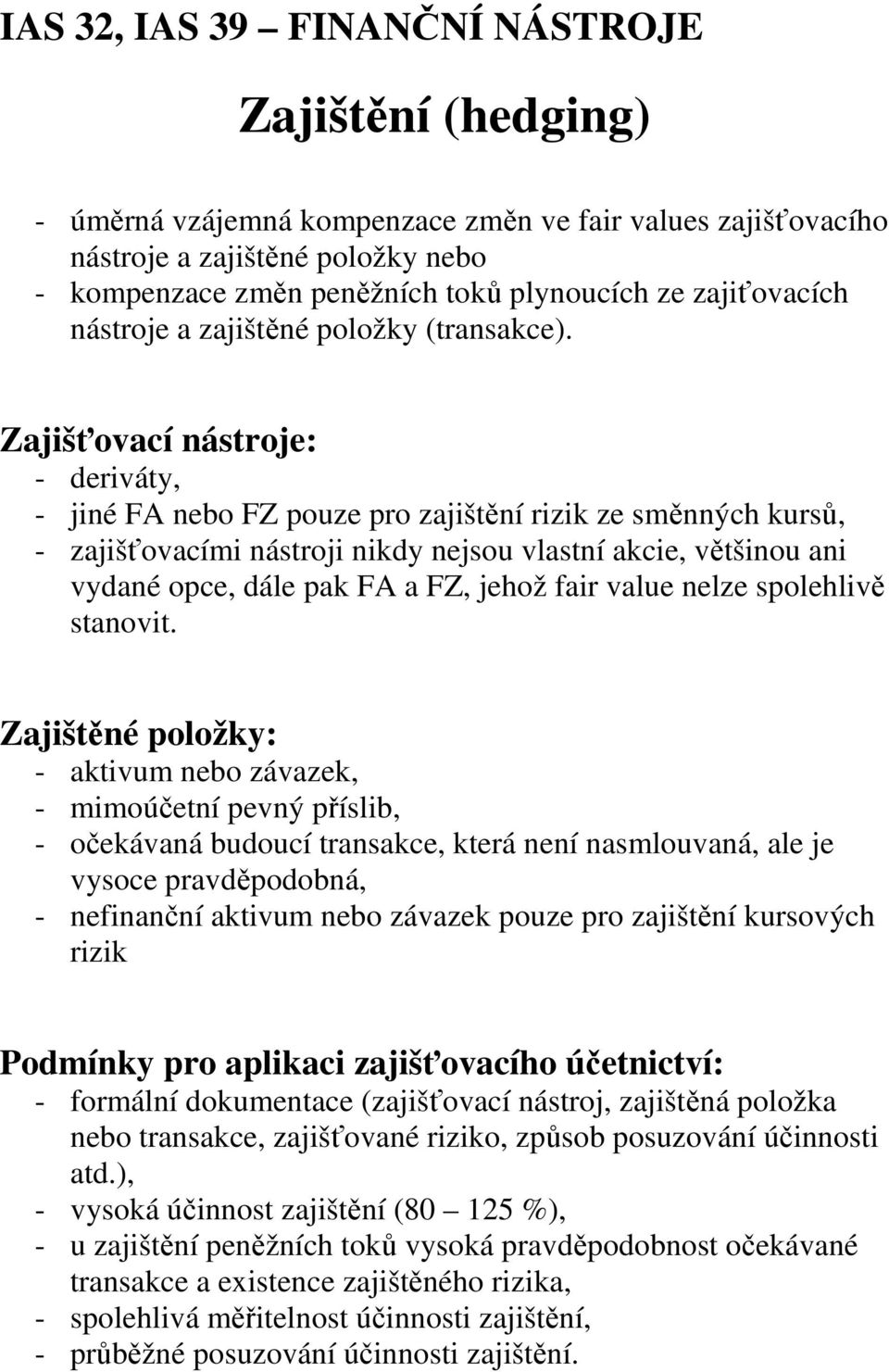 IAS 32, IAS 39 – FINANČNÍ NÁSTROJE

Zajištění (hedging)

- úměrná vzájemná kompenzace změn ve fair values zajišťovacího nástroje a zajištěné položky nebo
- kompenzace změn peněžních toků plynoucích ze zajiťovacích nástroje a zajištěné položky (transakce).

Zajišťovací nástroje:
- deriváty,
- jiné FA nebo FZ pouze pro zajištění rizik ze směnných kursů,
- zajišťovacími nástroji nikdy nejsou vlastní akcie, většinou ani vydané opce, dále pak FA a FZ, jehož fair value nelze spolehlivě stanovit.

Zajištěné položky:
- aktivum nebo závazek,
- mimoúčetní pevný příslib,
- očekávaná budoucí transakce, která není nasmlouvaná, ale je vysoce pravděpodobná,
- nefinanční aktivum nebo závazek pouze pro zajištění kursových rizik

Podmínky pro aplikaci zajišťovacího účetnictví:
- formální dokumentace (zajišťovací nástroj, zajištěná položka nebo transakce, zajišťované riziko, způsob posuzování účinnosti atd.),
- vysoká účinnost zajištění (80 – 125 %),
- u zajištění peněžních toků vysoká pravděpodobnost očekávané transakce a existence zajištěného rizika,
- spolehlivá měřitelnost účinnosti zajištění,
- průběžné posuzování účinnosti zajištění.